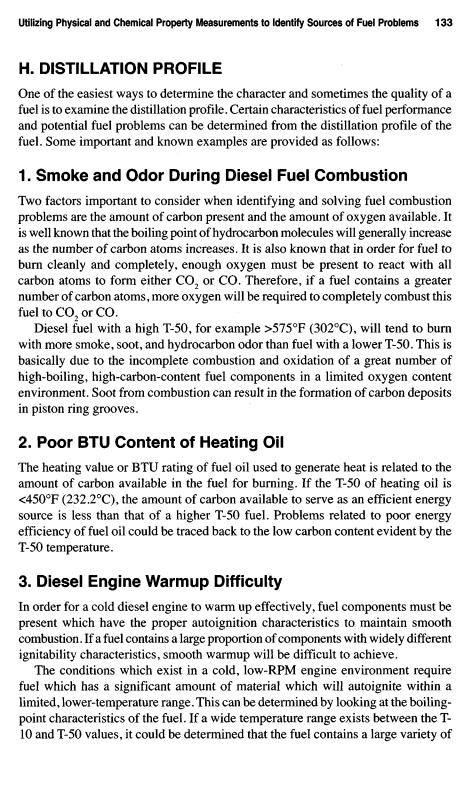 Utilizing Physical and Chemical Property Measurements to Identify Sources of Fuel Problems 133

H. DISTILLATION PROFILE

One of the easiest ways to determine the character and sometimes the quality of a fuel is to examine the distillation profile. Certain characteristics of fuel performance and potential fuel problems can be determined from the distillation profile of the fuel. Some important and known examples are provided as follows:

1. Smoke and Odor During Diesel Fuel Combustion

Two factors important to consider when identifying and solving fuel combustion problems are the amount of carbon present and the amount of oxygen available. It is well known that the boiling point of hydrocarbon molecules will generally increase as the number of carbon atoms increases. It is also known that in order for fuel to burn cleanly and completely, enough oxygen must be present to react with all carbon atoms to form either $CO_2$ or CO. Therefore, if a fuel contains a greater number of carbon atoms, more oxygen will be required to completely combust this fuel to $CO_2$ or CO.

Diesel fuel with a high T-50, for example >575°F (302°C), will tend to burn with more smoke, soot, and hydrocarbon odor than fuel with a lower T-50. This is basically due to the incomplete combustion and oxidation of a great number of high-boiling, high-carbon-content fuel components in a limited oxygen content environment. Soot from combustion can result in the formation of carbon deposits in piston ring grooves.

2. Poor BTU Content of Heating Oil

The heating value or BTU rating of fuel oil used to generate heat is related to the amount of carbon available in the fuel for burning. If the T-50 of heating oil is <450°F (232.2°C), the amount of carbon available to serve as an efficient energy source is less than that of a higher T-50 fuel. Problems related to poor energy efficiency of fuel oil could be traced back to the low carbon content evident by the T-50 temperature.

3. Diesel Engine Warmup Difficulty

In order for a cold diesel engine to warm up effectively, fuel components must be present which have the proper autoignition characteristics to maintain smooth combustion. If a fuel contains a large proportion of components with widely different ignitability characteristics, smooth warmup will be difficult to achieve.

The conditions which exist in a cold, low-RPM engine environment require fuel which has a significant amount of material which will autoignite within a limited, lower-temperature range. This can be determined by looking at the boiling-point characteristics of the fuel. If a wide temperature range exists between the T-10 and T-50 values, it could be determined that the fuel contains a large variety of